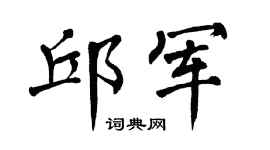 邱军

词典网